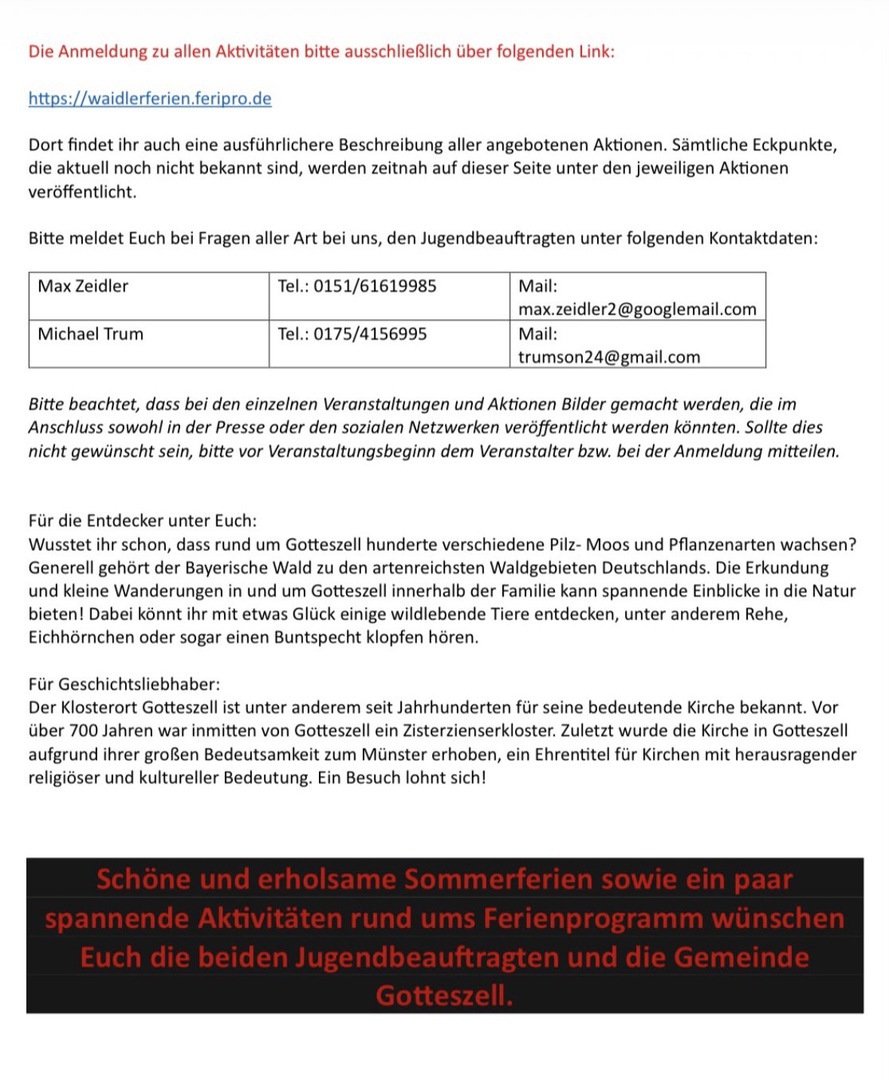 Die Anmeldung zu allen Aktivitäten bitte ausschließlich über folgenden Link:

https://waidlerferien.feripro.de

Dort findet ihr auch eine ausführlichere Beschreibung aller angebotenen Aktionen. Sämtliche Eckpunkte, die aktuell noch nicht bekannt sind, werden zeitnah auf dieser Seite unter den jeweiligen Aktionen veröffentlicht.

Bitte meldet Euch bei Fragen aller Art bei uns, den Jugendbeauftragten unter folgenden Kontaktdaten:

| Max Zeidler | Tel.: 0151/61619985 | Mail: max.zeidler2@googlemail.com |
|---|---|---|
| Michael Trum | Tel.: 0175/4156995 | Mail: trumson24@gmail.com |

Bitte beachtet, dass bei den einzelnen Veranstaltungen und Aktionen Bilder gemacht werden, die im Anschluss sowohl in der Presse oder den sozialen Netzwerken veröffentlicht werden könnten. Sollte dies nicht gewünscht sein, bitte vor Veranstaltungsbeginn dem Veranstalter bzw. bei der Anmeldung mitteilen.

Für die Entdecker unter Euch:
Wusstet ihr schon, dass rund um Gotteszell hunderte verschiedene Pilz- Moos und Pflanzenarten wachsen? Generell gehört der Bayerische Wald zu den artenreichsten Waldgebieten Deutschlands. Die Erkundung und kleine Wanderungen in und um Gotteszell innerhalb der Familie kann spannende Einblicke in die Natur bieten! Dabei könnt ihr mit etwas Glück einige wildlebende Tiere entdecken, unter anderem Rehe, Eichhörnchen oder sogar einen Buntspecht klopfen hören.

Für Geschichtsliebhaber:
Der Klosterort Gotteszell ist unter anderem seit Jahrhunderten für seine bedeutende Kirche bekannt. Vor über 700 Jahren war inmitten von Gotteszell ein Zisterzienserkloster. Zuletzt wurde die Kirche in Gotteszell aufgrund ihrer großen Bedeutsamkeit zum Münster erhoben, ein Ehrentitel für Kirchen mit herausragender religiöser und kultureller Bedeutung. Ein Besuch lohnt sich!

Schöne und erholsame Sommerferien sowie ein paar spannende Aktivitäten rund ums Ferienprogramm wünschen Euch die beiden Jugendbeauftragten und die Gemeinde Gotteszell.